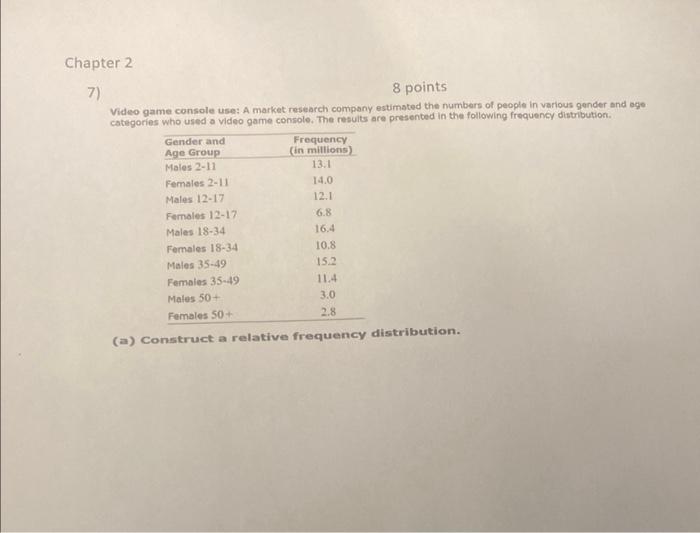 Chapter 2

7)

8 points

Video game console use: A market research company estimated the numbers of people in various gender and age categories who used a video game console. The results are presented in the following frequency distribution.

| Gender and Age Group | Frequency (in millions) |
|---|---|
| Males 2-11 | 13.1 |
| Females 2-11 | 14.0 |
| Males 12-17 | 12.1 |
| Females 12-17 | 6.8 |
| Males 18-34 | 16.4 |
| Females 18-34 | 10.8 |
| Males 35-49 | 15.2 |
| Females 35-49 | 11.4 |
| Males 50+ | 3.0 |
| Females 50+ | 2.8 |

(a) Construct a relative frequency distribution.